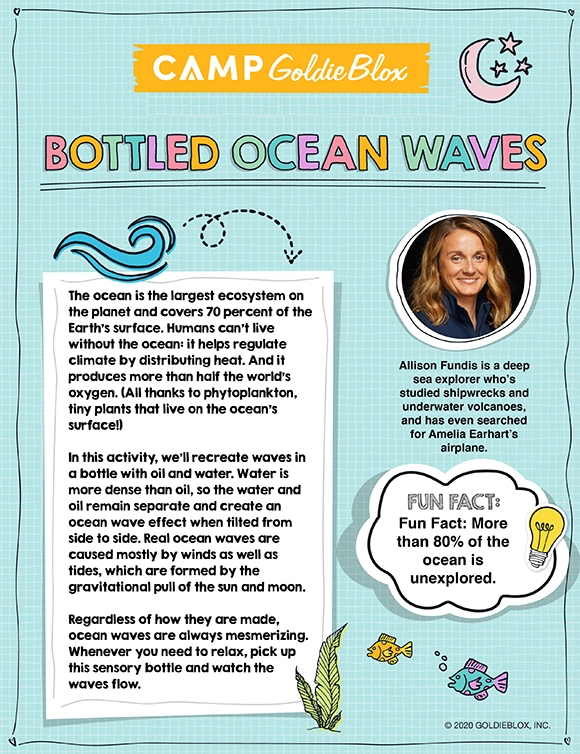 CAMP GoldieBlox

BOTTLED OCEAN WAVES

The ocean is the largest ecosystem on the planet and covers 70 percent of the Earth's surface. Humans can't live without the ocean: it helps regulate climate by distributing heat. And it produces more than half the world's oxygen. (All thanks to phytoplankton, tiny plants that live on the ocean's surface!)

In this activity, we'll recreate waves in a bottle with oil and water. Water is more dense than oil, so the water and oil remain separate and create an ocean wave effect when tilted from side to side. Real ocean waves are caused mostly by winds as well as tides, which are formed by the gravitational pull of the sun and moon.

Regardless of how they are made, ocean waves are always mesmerizing. Whenever you need to relax, pick up this sensory bottle and watch the waves flow.

Allison Fundis is a deep sea explorer who's studied shipwrecks and underwater volcanoes, and has even searched for Amelia Earhart's airplane.

FUN FACT:
Fun Fact: More than 80% of the ocean is unexplored.

© 2020 GOLDIEBLOX, INC.